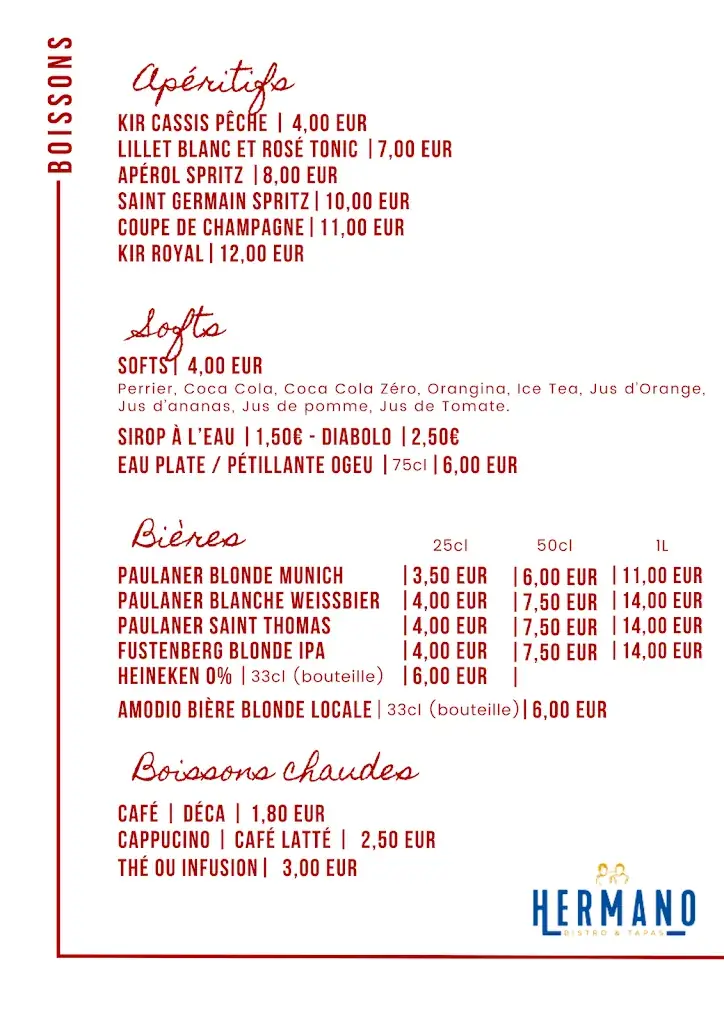 BOISSONS

Apéritifs

KIR CASSIS PÊCHE | 4,00 EUR
LILLET BLANC ET ROSÉ TONIC | 7,00 EUR
APÉROL SPRITZ | 8,00 EUR
SAINT GERMAIN SPRITZ | 10,00 EUR
COUPE DE CHAMPAGNE | 11,00 EUR
KIR ROYAL | 12,00 EUR

Softs

SOFTS | 4,00 EUR
Perrier, Coca Cola, Coca Cola Zéro, Orangina, Ice Tea, Jus d'Orange, Jus d'ananas, Jus de pomme, Jus de Tomate.

SIROP À L'EAU | 1,50€ - DIABOLO | 2,50€
EAU PLATE / PÉTILLANTE OGEU | 75cl | 6,00 EUR

Bières

| | 25cl | 50cl | 1L |
|---|---|---|---|
| PAULANER BLONDE MUNICH | 3,50 EUR | 6,00 EUR | 11,00 EUR |
| PAULANER BLANCHE WEISSBIER | 4,00 EUR | 7,50 EUR | 14,00 EUR |
| PAULANER SAINT THOMAS | 4,00 EUR | 7,50 EUR | 14,00 EUR |
| FUSTENBERG BLONDE IPA | 4,00 EUR | 7,50 EUR | 14,00 EUR |
| HEINEKEN 0% \| 33cl (bouteille) | 6,00 EUR | | |

AMODIO BIÈRE BLONDE LOCALE | 33cl (bouteille) | 6,00 EUR

Boissons chaudes

CAFÉ | DÉCA | 1,80 EUR
CAPPUCINO | CAFÉ LATTÉ | 2,50 EUR
THÉ OU INFUSION | 3,00 EUR

HERMANO
BISTRO & TAPAS